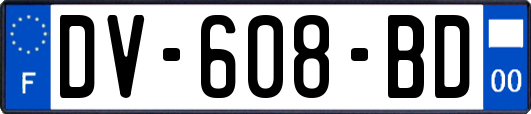 F
DV-608-BD
00